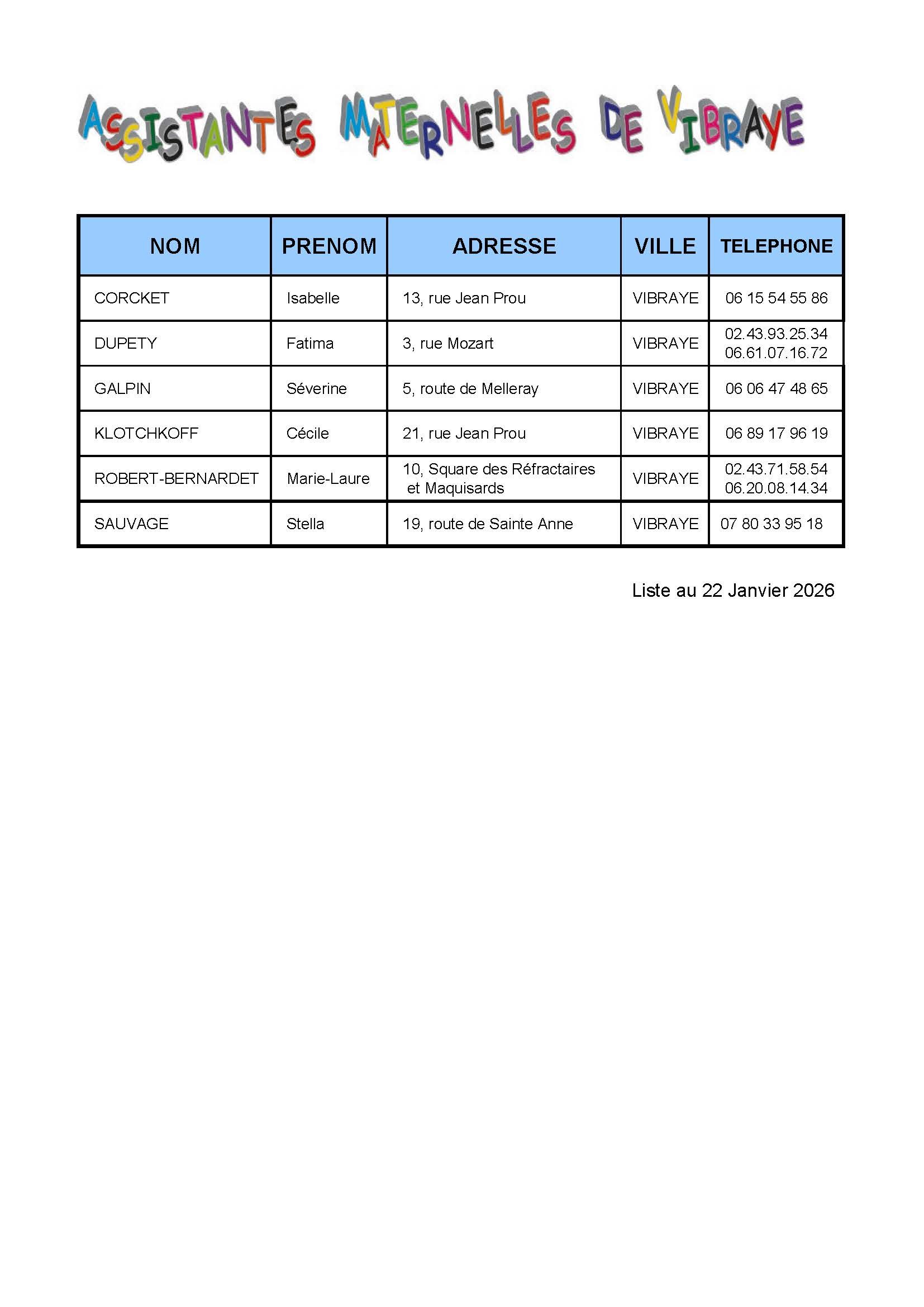 ASSISTANTES MATERNELLES DE VIBRAYE

| NOM | PRENOM | ADRESSE | VILLE | TELEPHONE |
|---|---|---|---|---|
| CORCKET | Isabelle | 13, rue Jean Prou | VIBRAYE | 06 15 54 55 86 |
| DUPETY | Fatima | 3, rue Mozart | VIBRAYE | 02.43.93.25.34 06.61.07.16.72 |
| GALPIN | Séverine | 5, route de Melleray | VIBRAYE | 06 06 47 48 65 |
| KLOTCHKOFF | Cécile | 21, rue Jean Prou | VIBRAYE | 06 89 17 96 19 |
| ROBERT-BERNARDET | Marie-Laure | 10, Square des Réfractaires et Maquisards | VIBRAYE | 02.43.71.58.54 06.20.08.14.34 |
| SAUVAGE | Stella | 19, route de Sainte Anne | VIBRAYE | 07 80 33 95 18 |

Liste au 22 Janvier 2026